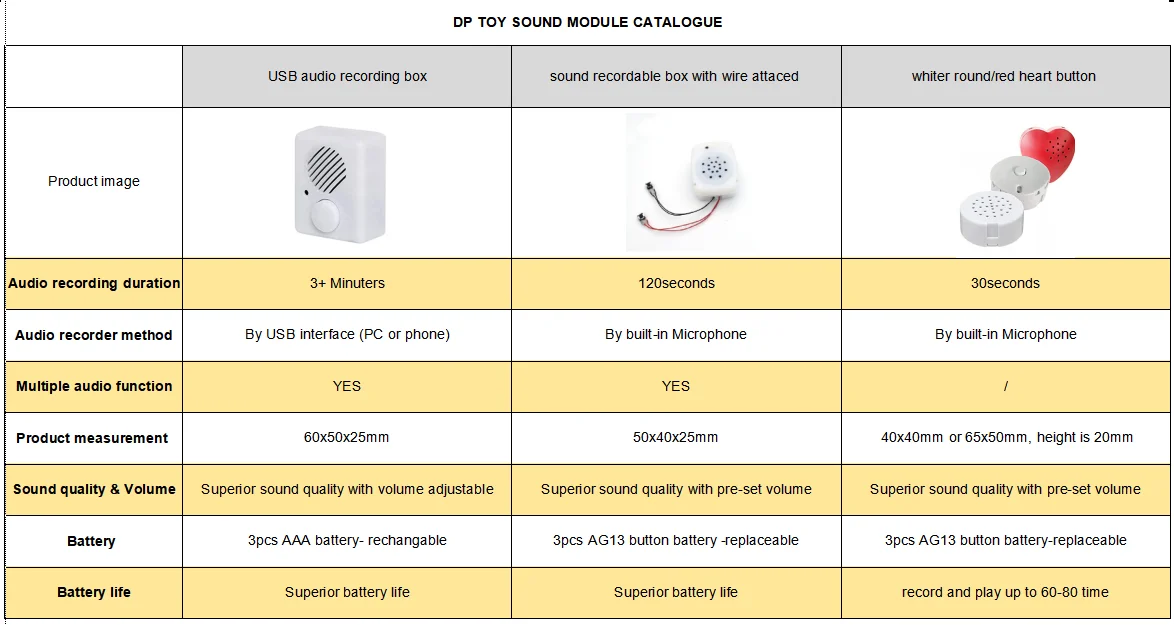 DP TOY SOUND MODULE CATALOGUE

| | USB audio recording box | sound recordable box with wire attaced | whiter round/red heart button |
|---|---|---|---|
| Product image | | | |
| Audio recording duration | 3+ Minuters | 120seconds | 30seconds |
| Audio recorder method | By USB interface (PC or phone) | By built-in Microphone | By built-in Microphone |
| Multiple audio function | YES | YES | / |
| Product measurement | 60x50x25mm | 50x40x25mm | 40x40mm or 65x50mm, height is 20mm |
| Sound quality & Volume | Superior sound quality with volume adjustable | Superior sound quality with pre-set volume | Superior sound quality with pre-set volume |
| Battery | 3pcs AAA battery- rechangable | 3pcs AG13 button battery -replaceable | 3pcs AG13 button battery-replaceable |
| Battery life | Superior battery life | Superior battery life | record and play up to 60-80 time |